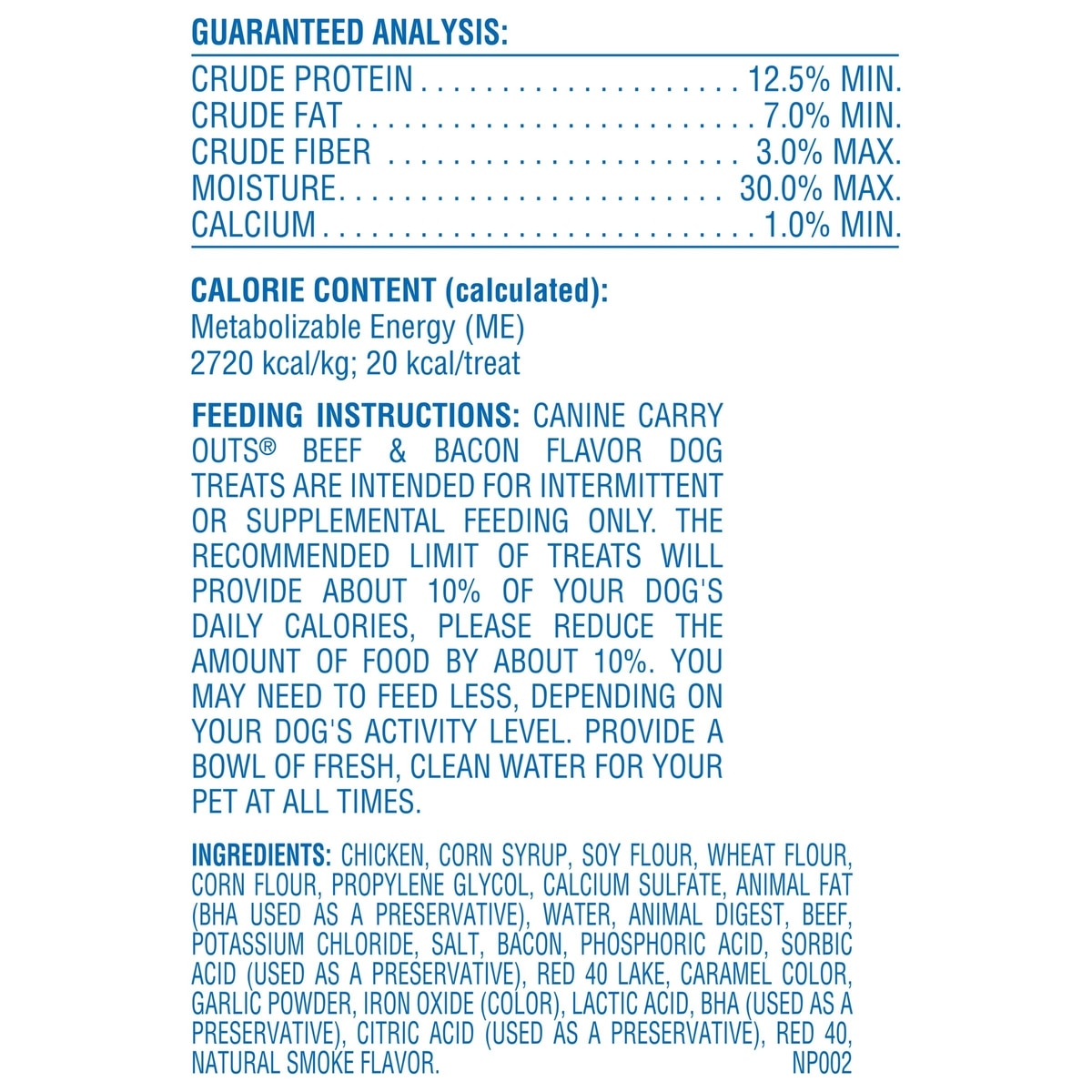 GUARANTEED ANALYSIS:

| | |
|---|---|
| CRUDE PROTEIN | 12.5% MIN. |
| CRUDE FAT | 7.0% MIN. |
| CRUDE FIBER | 3.0% MAX. |
| MOISTURE | 30.0% MAX. |
| CALCIUM | 1.0% MIN. |

CALORIE CONTENT (calculated):
Metabolizable Energy (ME)
2720 kcal/kg; 20 kcal/treat

FEEDING INSTRUCTIONS: CANINE CARRY OUTS® BEEF & BACON FLAVOR DOG TREATS ARE INTENDED FOR INTERMITTENT OR SUPPLEMENTAL FEEDING ONLY. THE RECOMMENDED LIMIT OF TREATS WILL PROVIDE ABOUT 10% OF YOUR DOG'S DAILY CALORIES, PLEASE REDUCE THE AMOUNT OF FOOD BY ABOUT 10%. YOU MAY NEED TO FEED LESS, DEPENDING ON YOUR DOG'S ACTIVITY LEVEL. PROVIDE A BOWL OF FRESH, CLEAN WATER FOR YOUR PET AT ALL TIMES.

INGREDIENTS: CHICKEN, CORN SYRUP, SOY FLOUR, WHEAT FLOUR, CORN FLOUR, PROPYLENE GLYCOL, CALCIUM SULFATE, ANIMAL FAT (BHA USED AS A PRESERVATIVE), WATER, ANIMAL DIGEST, BEEF, POTASSIUM CHLORIDE, SALT, BACON, PHOSPHORIC ACID, SORBIC ACID (USED AS A PRESERVATIVE), RED 40 LAKE, CARAMEL COLOR, GARLIC POWDER, IRON OXIDE (COLOR), LACTIC ACID, BHA (USED AS A PRESERVATIVE), CITRIC ACID (USED AS A PRESERVATIVE), RED 40, NATURAL SMOKE FLAVOR. NP002